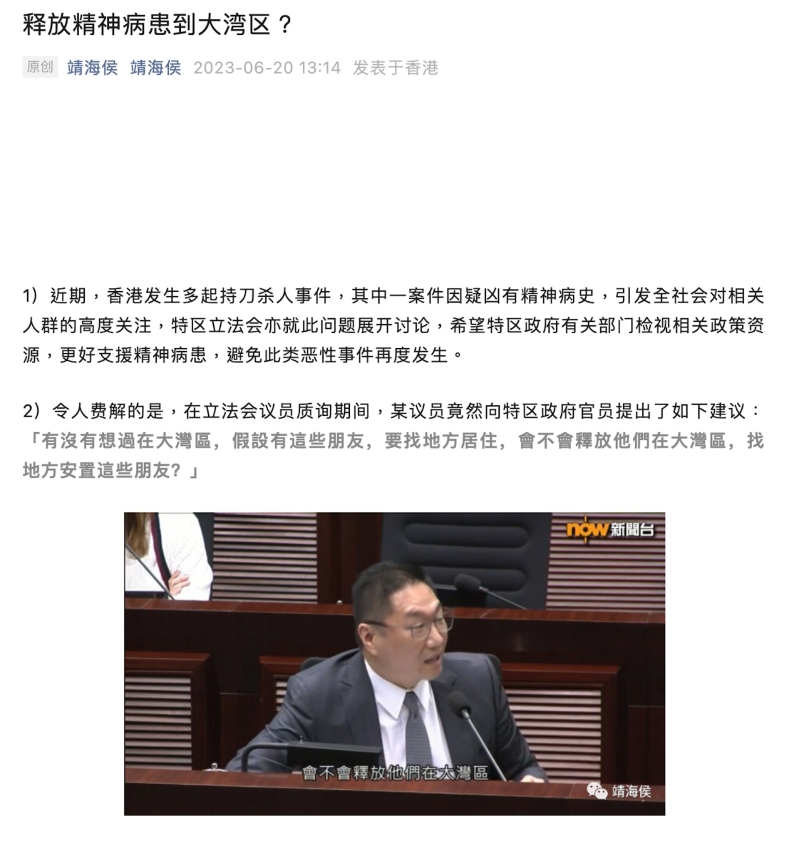 释放精神病患到大湾区？

原创 靖海侯 靖海侯 2023-06-20 13:14 发表于香港

1）近期，香港发生多起持刀杀人事件，其中一案件因疑凶有精神病史，引发全社会对相关人群的高度关注，特区立法会亦就此问题展开讨论，希望特区政府有关部门检视相关政策资源，更好支援精神病患，避免此类恶性事件再度发生。

2）令人费解的是，在立法会议员质询期间，某议员竟然向特区政府官员提出了如下建议：「有沒有想過在大灣區，假設有這些朋友，要找地方居住，會不會釋放他們在大灣區，找地方安置這些朋友？」

now 新聞台

會不會釋放他們在大灣區

靖海侯